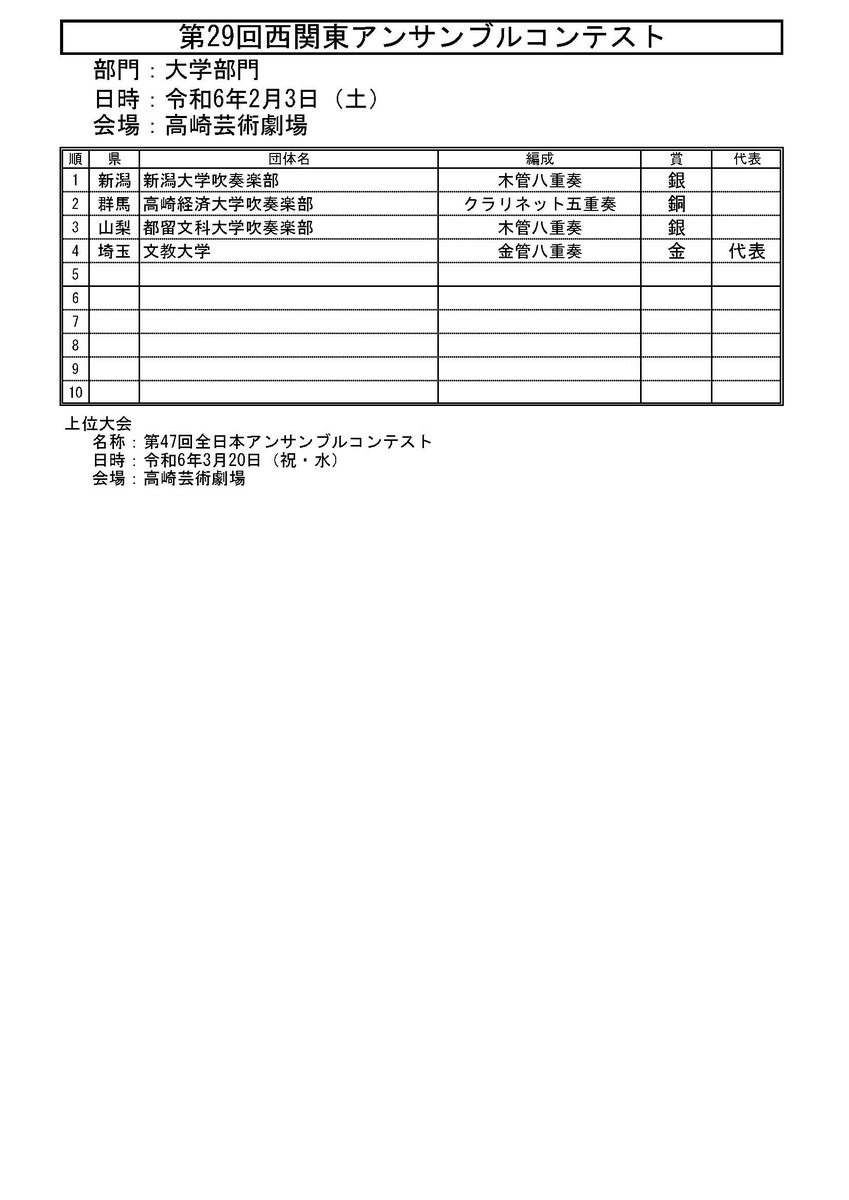 第29回西関東アンサンブルコンテスト

部門：大学部門
日時：令和6年2月3日（土）
会場：高崎芸術劇場

| 順 | 県 | 団体名 | 編成 | 賞 | 代表 |
|---|---|---|---|---|---|
| 1 | 新潟 | 新潟大学吹奏楽部 | 木管八重奏 | 銀 | |
| 2 | 群馬 | 高崎経済大学吹奏楽部 | クラリネット五重奏 | 銅 | |
| 3 | 山梨 | 都留文科大学吹奏楽部 | 木管八重奏 | 銀 | |
| 4 | 埼玉 | 文教大学 | 金管八重奏 | 金 | 代表 |
| 5 | | | | | |
| 6 | | | | | |
| 7 | | | | | |
| 8 | | | | | |
| 9 | | | | | |
| 10 | | | | | |

上位大会
名称：第47回全日本アンサンブルコンテスト
日時：令和6年3月20日（祝・水）
会場：高崎芸術劇場